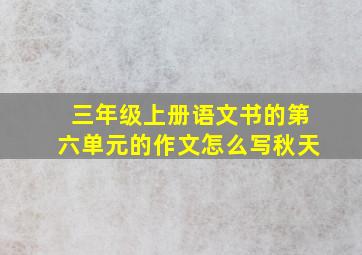 三年级上册语文书的第六单元的作文怎么写秋天